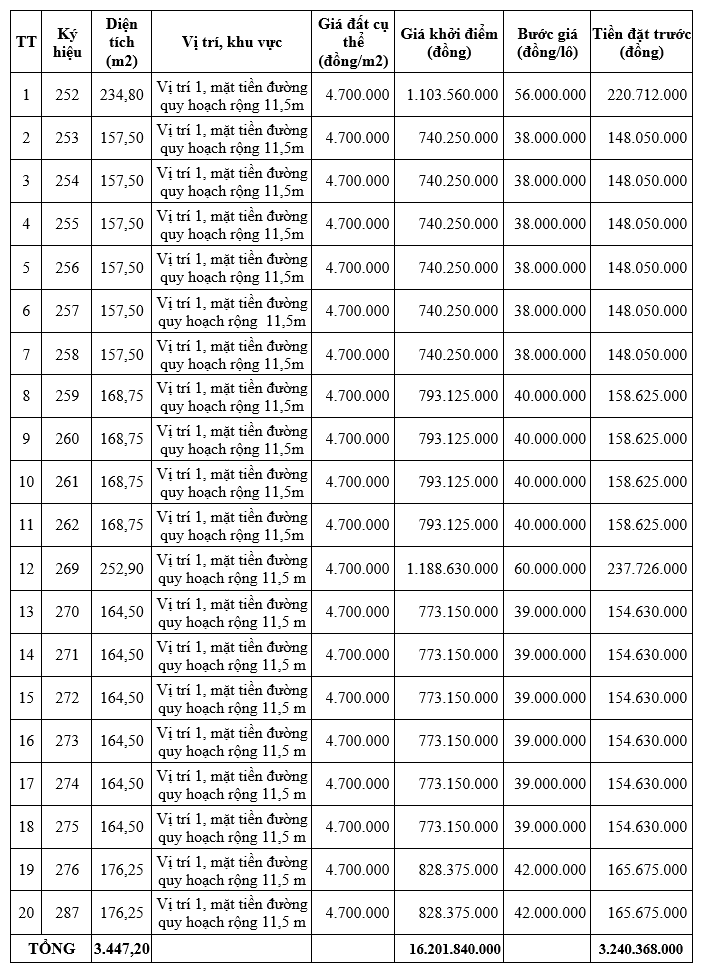 | TT | Ký hiệu | Diện tích (m2) | Vị trí, khu vực | Giá đất cụ thể (đồng/m2) | Giá khởi điểm (đồng) | Bước giá (đồng/lô) | Tiền đặt trước (đồng) |
|---|---|---|---|---|---|---|---|
| 1 | 252 | 234,80 | Vị trí 1, mặt tiền đường quy hoạch rộng 11,5m | 4.700.000 | 1.103.560.000 | 56.000.000 | 220.712.000 |
| 2 | 253 | 157,50 | Vị trí 1, mặt tiền đường quy hoạch rộng 11,5m | 4.700.000 | 740.250.000 | 38.000.000 | 148.050.000 |
| 3 | 254 | 157,50 | Vị trí 1, mặt tiền đường quy hoạch rộng 11,5m | 4.700.000 | 740.250.000 | 38.000.000 | 148.050.000 |
| 4 | 255 | 157,50 | Vị trí 1, mặt tiền đường quy hoạch rộng 11,5m | 4.700.000 | 740.250.000 | 38.000.000 | 148.050.000 |
| 5 | 256 | 157,50 | Vị trí 1, mặt tiền đường quy hoạch rộng 11,5m | 4.700.000 | 740.250.000 | 38.000.000 | 148.050.000 |
| 6 | 257 | 157,50 | Vị trí 1, mặt tiền đường quy hoạch rộng 11,5m | 4.700.000 | 740.250.000 | 38.000.000 | 148.050.000 |
| 7 | 258 | 157,50 | Vị trí 1, mặt tiền đường quy hoạch rộng 11,5m | 4.700.000 | 740.250.000 | 38.000.000 | 148.050.000 |
| 8 | 259 | 168,75 | Vị trí 1, mặt tiền đường quy hoạch rộng 11,5m | 4.700.000 | 793.125.000 | 40.000.000 | 158.625.000 |
| 9 | 260 | 168,75 | Vị trí 1, mặt tiền đường quy hoạch rộng 11,5m | 4.700.000 | 793.125.000 | 40.000.000 | 158.625.000 |
| 10 | 261 | 168,75 | Vị trí 1, mặt tiền đường quy hoạch rộng 11,5m | 4.700.000 | 793.125.000 | 40.000.000 | 158.625.000 |
| 11 | 262 | 168,75 | Vị trí 1, mặt tiền đường quy hoạch rộng 11,5m | 4.700.000 | 793.125.000 | 40.000.000 | 158.625.000 |
| 12 | 269 | 252,90 | Vị trí 1, mặt tiền đường quy hoạch rộng 11,5 m | 4.700.000 | 1.188.630.000 | 60.000.000 | 237.726.000 |
| 13 | 270 | 164,50 | Vị trí 1, mặt tiền đường quy hoạch rộng 11,5 m | 4.700.000 | 773.150.000 | 39.000.000 | 154.630.000 |
| 14 | 271 | 164,50 | Vị trí 1, mặt tiền đường quy hoạch rộng 11,5 m | 4.700.000 | 773.150.000 | 39.000.000 | 154.630.000 |
| 15 | 272 | 164,50 | Vị trí 1, mặt tiền đường quy hoạch rộng 11,5 m | 4.700.000 | 773.150.000 | 39.000.000 | 154.630.000 |
| 16 | 273 | 164,50 | Vị trí 1, mặt tiền đường quy hoạch rộng 11,5 m | 4.700.000 | 773.150.000 | 39.000.000 | 154.630.000 |
| 17 | 274 | 164,50 | Vị trí 1, mặt tiền đường quy hoạch rộng 11,5 m | 4.700.000 | 773.150.000 | 39.000.000 | 154.630.000 |
| 18 | 275 | 164,50 | Vị trí 1, mặt tiền đường quy hoạch rộng 11,5 m | 4.700.000 | 773.150.000 | 39.000.000 | 154.630.000 |
| 19 | 276 | 176,25 | Vị trí 1, mặt tiền đường quy hoạch rộng 11,5 m | 4.700.000 | 828.375.000 | 42.000.000 | 165.675.000 |
| 20 | 287 | 176,25 | Vị trí 1, mặt tiền đường quy hoạch rộng 11,5 m | 4.700.000 | 828.375.000 | 42.000.000 | 165.675.000 |
| TỔNG | | 3.447,20 | | | 16.201.840.000 | | 3.240.368.000 |